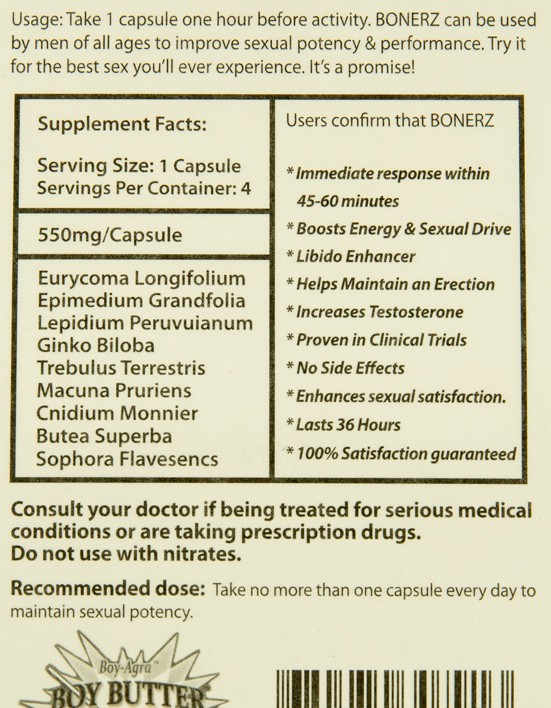 Usage: Take 1 capsule one hour before activity. BONERZ can be used by men of all ages to improve sexual potency & performance. Try it for the best sex you'll ever experience. It's a promise!

Supplement Facts:

Serving Size: 1 Capsule
Servings Per Container: 4

550mg/Capsule

Eurycoma Longifolium
Epimedium Grandfolia
Lepidium Peruvuianum
Ginko Biloba
Trebulus Terrestris
Macuna Pruriens
Cnidium Monnier
Butea Superba
Sophora Flavesencs

Users confirm that BONERZ

* Immediate response within 45-60 minutes
* Boosts Energy & Sexual Drive
* Libido Enhancer
* Helps Maintain an Erection
* Increases Testosterone
* Proven in Clinical Trials
* No Side Effects
* Enhances sexual satisfaction.
* Lasts 36 Hours
* 100% Satisfaction guaranteed

Consult your doctor if being treated for serious medical conditions or are taking prescription drugs.
Do not use with nitrates.

Recommended dose: Take no more than one capsule every day to maintain sexual potency.

Boy-Agra™
BOY BUTTER